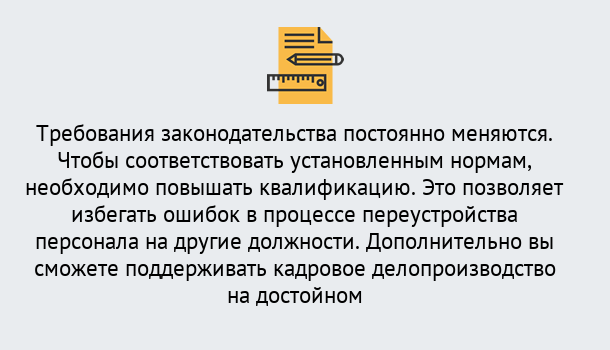 Требования законодательства постоянно меняются. Чтобы соответствовать установленным нормам, необходимо повышать квалификацию. Это позволяет избегать ошибок в процессе переустройства персонала на другие должности. Дополнительно вы сможете поддерживать кадровое делопроизводство на достойном